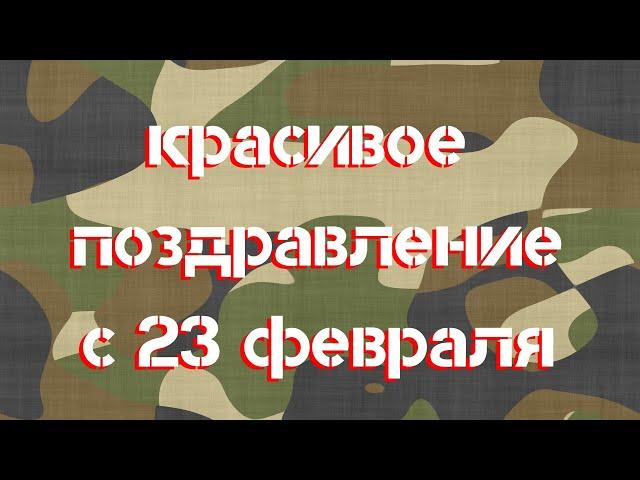 красивое поздравление с 23 февраля